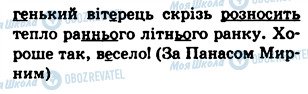 генький вітерець скрізь розносить тепло раннього літнього ранку. Хороше так, весело! (За Панасом Мирним)

Моя Школа OBOZREVATEL